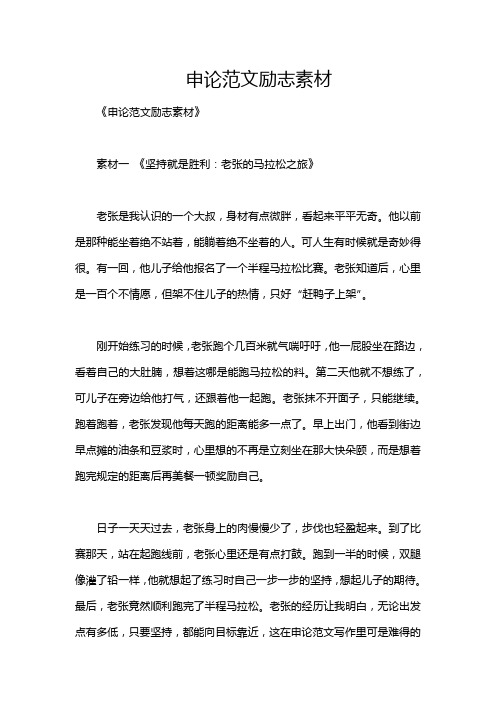 申论范文励志素材

《申论范文励志素材》

素材一 《坚持就是胜利：老张的马拉松之旅》

老张是我认识的一个大叔，身材有点微胖，看起来平平无奇。他以前是那种能坐着绝不站着，能躺着绝不坐着的人。可人生有时候就是奇妙得很。有一回，他儿子给他报名了一个半程马拉松比赛。老张知道后，心里是一百个不情愿，但架不住儿子的热情，只好“赶鸭子上架”。

刚开始练习的时候，老张跑个几百米就气喘吁吁，他一屁股坐在路边，看着自己的大肚腩，想着这哪是能跑马拉松的料。第二天他就不想练了，可儿子在旁边给他打气，还跟着他一起跑。老张抹不开面子，只能继续。跑着跑着，老张发现他每天跑的距离能多一点了。早上出门，他看到街边早点摊的油条和豆浆时，心里想的不再是立刻坐在那大快朵颐，而是想着跑完规定的距离后再美餐一顿奖励自己。

日子一天天过去，老张身上的肉慢慢少了，步伐也轻盈起来。到了比赛那天，站在起跑线前，老张心里还是有点打鼓。跑到一半的时候，双腿像灌了铅一样，他就想起了练习时自己一步一步的坚持，想起儿子的期待。最后，老张竟然顺利跑完了半程马拉松。老张的经历让我明白，无论出发点有多低，只要坚持，都能向目标靠近，这在申论范文写作里可是难得的